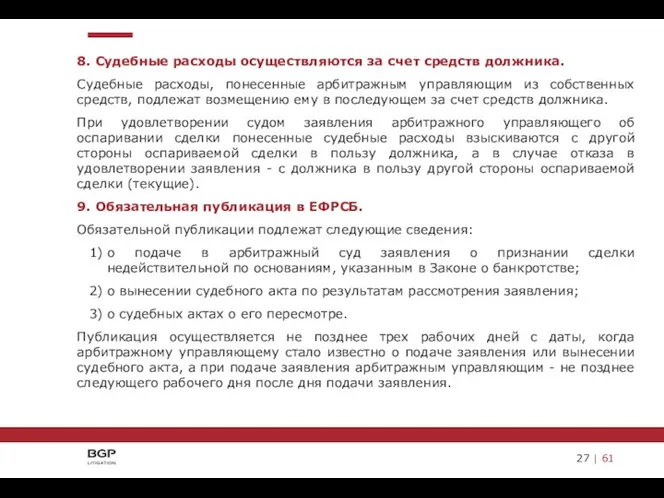 8. Судебные расходы осуществляются за счет средств должника.

Судебные расходы, понесенные арбитражным управляющим из собственных средств, подлежат возмещению ему в последующем за счет средств должника.

При удовлетворении судом заявления арбитражного управляющего об оспаривании сделки понесенные судебные расходы взыскиваются с другой стороны оспариваемой сделки в пользу должника, а в случае отказа в удовлетворении заявления - с должника в пользу другой стороны оспариваемой сделки (текущие).

9. Обязательная публикация в ЕФРСБ.

Обязательной публикации подлежат следующие сведения:

1) о подаче в арбитражный суд заявления о признании сделки недействительной по основаниям, указанным в Законе о банкротстве;

2) о вынесении судебного акта по результатам рассмотрения заявления;

3) о судебных актах о его пересмотре.

Публикация осуществляется не позднее трех рабочих дней с даты, когда арбитражному управляющему стало известно о подаче заявления или вынесении судебного акта, а при подаче заявления арбитражным управляющим - не позднее следующего рабочего дня после дня подачи заявления.

BGP
LITIGATION

27 | 61